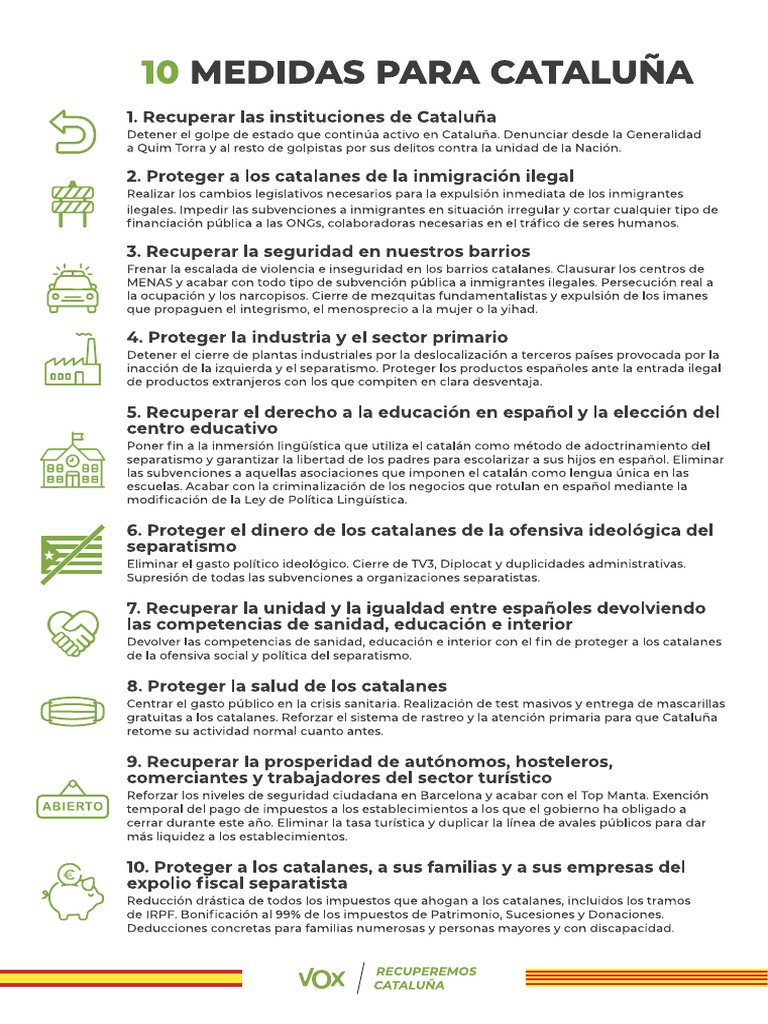 10 MEDIDAS PARA CATALUÑA

1. Recuperar las instituciones de Cataluña
Detener el golpe de estado que continúa activo en Cataluña. Denunciar desde la Generalidad a Quim Torra y al resto de golpistas por sus delitos contra la unidad de la Nación.

2. Proteger a los catalanes de la inmigración ilegal
Realizar los cambios legislativos necesarios para la expulsión inmediata de los inmigrantes ilegales. Impedir las subvenciones a inmigrantes en situación irregular y cortar cualquier tipo de financiación pública a las ONGs, colaboradoras necesarias en el tráfico de seres humanos.

3. Recuperar la seguridad en nuestros barrios
Frenar la escalada de violencia e inseguridad en los barrios catalanes. Clausurar los centros de MENAS y acabar con todo tipo de subvención pública a inmigrantes ilegales. Persecución real a la ocupación y los narcopisos. Cierre de mezquitas fundamentalistas y expulsión de los imanes que propaguen el integrismo, el menosprecio a la mujer o la yihad.

4. Proteger la industria y el sector primario
Detener el cierre de plantas industriales por la deslocalización a terceros países provocada por la inacción de la izquierda y el separatismo. Proteger los productos españoles ante la entrada ilegal de productos extranjeros con los que compiten en clara desventaja.

5. Recuperar el derecho a la educación en español y la elección del centro educativo
Poner fin a la inmersión lingüística que utiliza el catalán como método de adoctrinamiento del separatismo y garantizar la libertad de los padres para escolarizar a sus hijos en español. Eliminar las subvenciones a aquellas asociaciones que imponen el catalán como lengua única en las escuelas. Acabar con la criminalización de los negocios que rotulan en español mediante la modificación de la Ley de Política Lingüística.

6. Proteger el dinero de los catalanes de la ofensiva ideológica del separatismo
Eliminar el gasto político ideológico. Cierre de TV3, Diplocat y duplicidades administrativas. Supresión de todas las subvenciones a organizaciones separatistas.

7. Recuperar la unidad y la igualdad entre españoles devolviendo las competencias de sanidad, educación e interior
Devolver las competencias de sanidad, educación e interior con el fin de proteger a los catalanes de la ofensiva social y política del separatismo.

8. Proteger la salud de los catalanes
Centrar el gasto público en la crisis sanitaria. Realización de test masivos y entrega de mascarillas gratuitas a los catalanes. Reforzar el sistema de rastreo y la atención primaria para que Cataluña retome su actividad normal cuanto antes.

ABIERTO

9. Recuperar la prosperidad de autónomos, hosteleros, comerciantes y trabajadores del sector turístico
Reforzar los niveles de seguridad ciudadana en Barcelona y acabar con el Top Manta. Exención temporal del pago de impuestos a los establecimientos a los que el gobierno ha obligado a cerrar durante este año. Eliminar la tasa turística y duplicar la línea de avales públicos para dar más liquidez a los establecimientos.

10. Proteger a los catalanes, a sus familias y a sus empresas del expolio fiscal separatista
Reducción drástica de todos los impuestos que ahogan a los catalanes, incluidos los tramos de IRPF. Bonificación al 99% de los impuestos de Patrimonio, Sucesiones y Donaciones. Deducciones concretas para familias numerosas y personas mayores y con discapacidad.

VOX RECUPEREMOS CATALUÑA